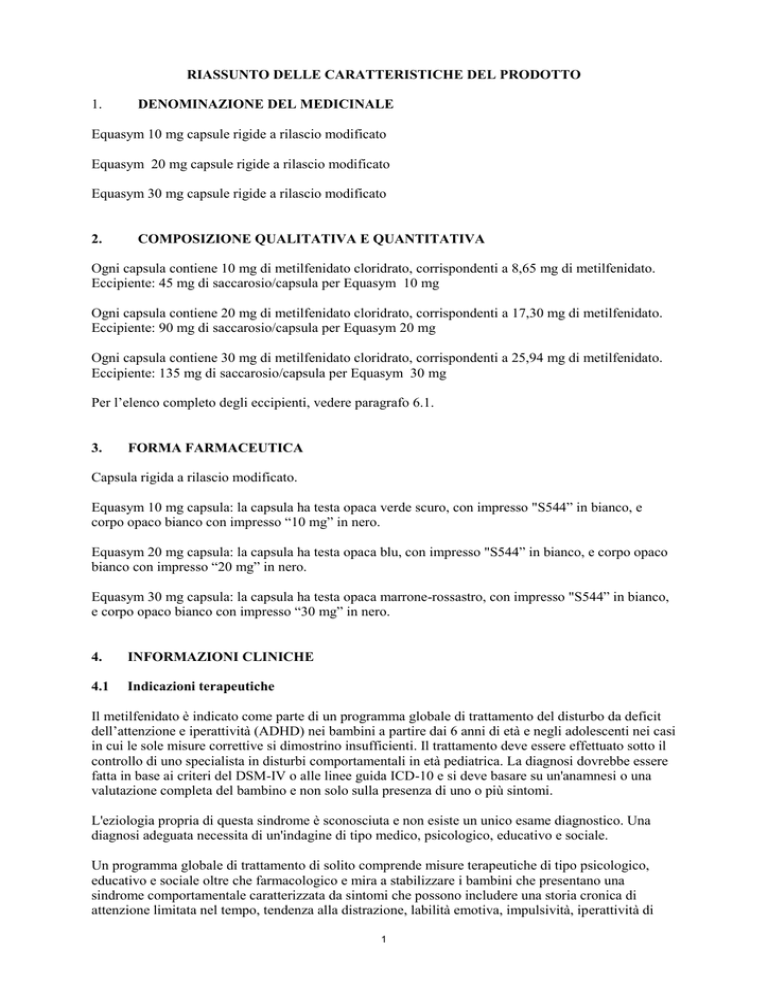 RIASSUNTO DELLE CARATTERISTICHE DEL PRODOTTO

1. DENOMINAZIONE DEL MEDICINALE

Equasym 10 mg capsule rigide a rilascio modificato

Equasym 20 mg capsule rigide a rilascio modificato

Equasym 30 mg capsule rigide a rilascio modificato

2. COMPOSIZIONE QUALITATIVA E QUANTITATIVA

Ogni capsula contiene 10 mg di metilfenidato cloridrato, corrispondenti a 8,65 mg di metilfenidato. Eccipiente: 45 mg di saccarosio/capsula per Equasym 10 mg

Ogni capsula contiene 20 mg di metilfenidato cloridrato, corrispondenti a 17,30 mg di metilfenidato. Eccipiente: 90 mg di saccarosio/capsula per Equasym 20 mg

Ogni capsula contiene 30 mg di metilfenidato cloridrato, corrispondenti a 25,94 mg di metilfenidato. Eccipiente: 135 mg di saccarosio/capsula per Equasym 30 mg

Per l'elenco completo degli eccipienti, vedere paragrafo 6.1.

3. FORMA FARMACEUTICA

Capsula rigida a rilascio modificato.

Equasym 10 mg capsula: la capsula ha testa opaca verde scuro, con impresso "S544" in bianco, e corpo opaco bianco con impresso "10 mg" in nero.

Equasym 20 mg capsula: la capsula ha testa opaca blu, con impresso "S544" in bianco, e corpo opaco bianco con impresso "20 mg" in nero.

Equasym 30 mg capsula: la capsula ha testa opaca marrone-rossastro, con impresso "S544" in bianco, e corpo opaco bianco con impresso "30 mg" in nero.

4. INFORMAZIONI CLINICHE

4.1 Indicazioni terapeutiche

Il metilfenidato è indicato come parte di un programma globale di trattamento del disturbo da deficit dell'attenzione e iperattività (ADHD) nei bambini a partire dai 6 anni di età e negli adolescenti nei casi in cui le sole misure correttive si dimostrino insufficienti. Il trattamento deve essere effettuato sotto il controllo di uno specialista in disturbi comportamentali in età pediatrica. La diagnosi dovrebbe essere fatta in base ai criteri del DSM-IV o alle linee guida ICD-10 e si deve basare su un'anamnesi o una valutazione completa del bambino e non solo sulla presenza di uno o più sintomi.

L'eziologia propria di questa sindrome è sconosciuta e non esiste un unico esame diagnostico. Una diagnosi adeguata necessita di un'indagine di tipo medico, psicologico, educativo e sociale.

Un programma globale di trattamento di solito comprende misure terapeutiche di tipo psicologico, educativo e sociale oltre che farmacologico e mira a stabilizzare i bambini che presentano una sindrome comportamentale caratterizzata da sintomi che possono includere una storia cronica di attenzione limitata nel tempo, tendenza alla distrazione, labilità emotiva, impulsività, iperattività di

1